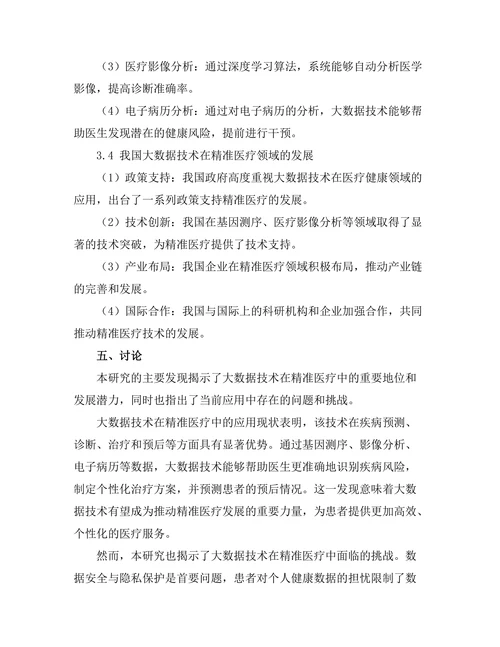 （3）医疗影像分析：通过深度学习算法，系统能够自动分析医学影像，提高诊断准确率。

（4）电子病历分析：通过对电子病历的分析，大数据技术能够帮助医生发现潜在的健康风险，提前进行干预。

3.4 我国大数据技术在精准医疗领域的发展

（1）政策支持：我国政府高度重视大数据技术在医疗健康领域的应用，出台了一系列政策支持精准医疗的发展。

（2）技术创新：我国在基因测序、医疗影像分析等领域取得了显著的技术突破，为精准医疗提供了技术支持。

（3）产业布局：我国企业在精准医疗领域积极布局，推动产业链的完善和发展。

（4）国际合作：我国与国际上的科研机构和企业加强合作，共同推动精准医疗技术的发展。

五、讨论

本研究的主要发现揭示了大数据技术在精准医疗中的重要地位和发展潜力，同时也指出了当前应用中存在的问题和挑战。

大数据技术在精准医疗中的应用现状表明，该技术在疾病预测、诊断、治疗和预后等方面具有显著优势。通过基因测序、影像分析、电子病历等数据，大数据技术能够帮助医生更准确地识别疾病风险，制定个性化治疗方案，并预测患者的预后情况。这一发现意味着大数据技术有望成为推动精准医疗发展的重要力量，为患者提供更加高效、个性化的医疗服务。

然而，本研究也揭示了大数据技术在精准医疗中面临的挑战。数据安全与隐私保护是首要问题，患者对个人健康数据的担忧限制了数